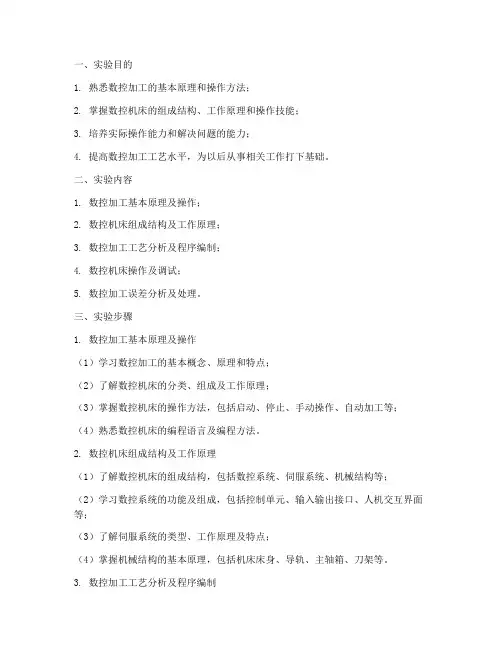 一、实验目的

1. 熟悉数控加工的基本原理和操作方法；

2. 掌握数控机床的组成结构、工作原理和操作技能；

3. 培养实际操作能力和解决问题的能力；

4. 提高数控加工工艺水平，为以后从事相关工作打下基础。

二、实验内容

1. 数控加工基本原理及操作；

2. 数控机床组成结构及工作原理；

3. 数控加工工艺分析及程序编制；

4. 数控机床操作及调试；

5. 数控加工误差分析及处理。

三、实验步骤

1. 数控加工基本原理及操作

（1）学习数控加工的基本概念、原理和特点；

（2）了解数控机床的分类、组成及工作原理；

（3）掌握数控机床的操作方法，包括启动、停止、手动操作、自动加工等；

（4）熟悉数控机床的编程语言及编程方法。

2. 数控机床组成结构及工作原理

（1）了解数控机床的组成结构，包括数控系统、伺服系统、机械结构等；

（2）学习数控系统的功能及组成，包括控制单元、输入输出接口、人机交互界面等；

（3）了解伺服系统的类型、工作原理及特点；

（4）掌握机械结构的基本原理，包括机床床身、导轨、主轴箱、刀架等。

3. 数控加工工艺分析及程序编制